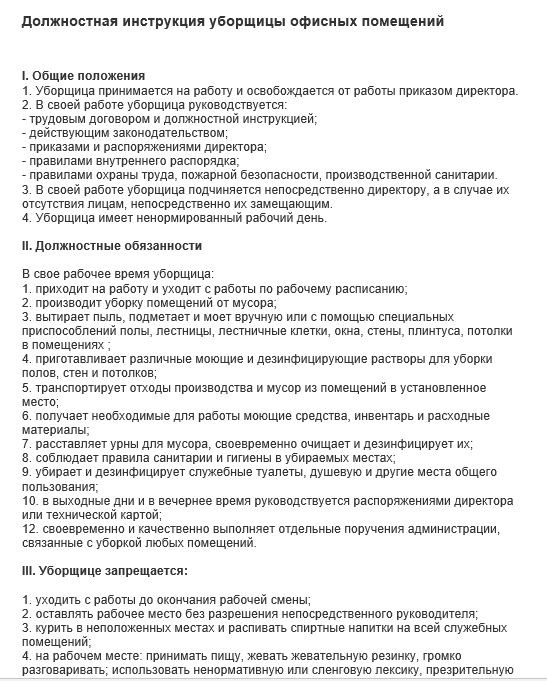 Должностная инструкция уборщицы офисных помещений

I. Общие положения
1. Уборщица принимается на работу и освобождается от работы приказом директора.
2. В своей работе уборщица руководствуется:
- трудовым договором и должностной инструкцией;
- действующим законодательством;
- приказами и распоряжениями директора;
- правилами внутреннего распорядка;
- правилами охраны труда, пожарной безопасности, производственной санитарии.
3. В своей работе уборщица подчиняется непосредственно директору, а в случае их отсутствия лицам, непосредственно их замещающим.
4. Уборщица имеет ненормированный рабочий день.

II. Должностные обязанности

В свое рабочее время уборщица:
1. приходит на работу и уходит с работы по рабочему расписанию;
2. производит уборку помещений от мусора;
3. вытирает пыль, подметает и моет вручную или с помощью специальных приспособлений полы, лестницы, лестничные клетки, окна, стены, плинтуса, потолки в помещениях ;
4. приготавливает различные моющие и дезинфицирующие растворы для уборки полов, стен и потолков;
5. транспортирует отходы производства и мусор из помещений в установленное место;
6. получает необходимые для работы моющие средства, инвентарь и расходные материалы;
7. расставляет урны для мусора, своевременно очищает и дезинфицирует их;
8. соблюдает правила санитарии и гигиены в убираемых местах;
9. убирает и дезинфицирует служебные туалеты, душевую и другие места общего пользования;
10. в выходные дни и в вечернее время руководствуется распоряжениями директора или технической картой;
12. своевременно и качественно выполняет отдельные поручения администрации, связанные с уборкой любых помещений.

III. Уборщице запрещается:

1. уходить с работы до окончания рабочей смены;
2. оставлять рабочее место без разрешения непосредственного руководителя;
3. курить в неположенных местах и распивать спиртные напитки на всей служебных помещений;
4. на рабочем месте: принимать пищу, жевать жевательную резинку, громко разговаривать; использовать ненормативную или сленговую лексику, презрительную